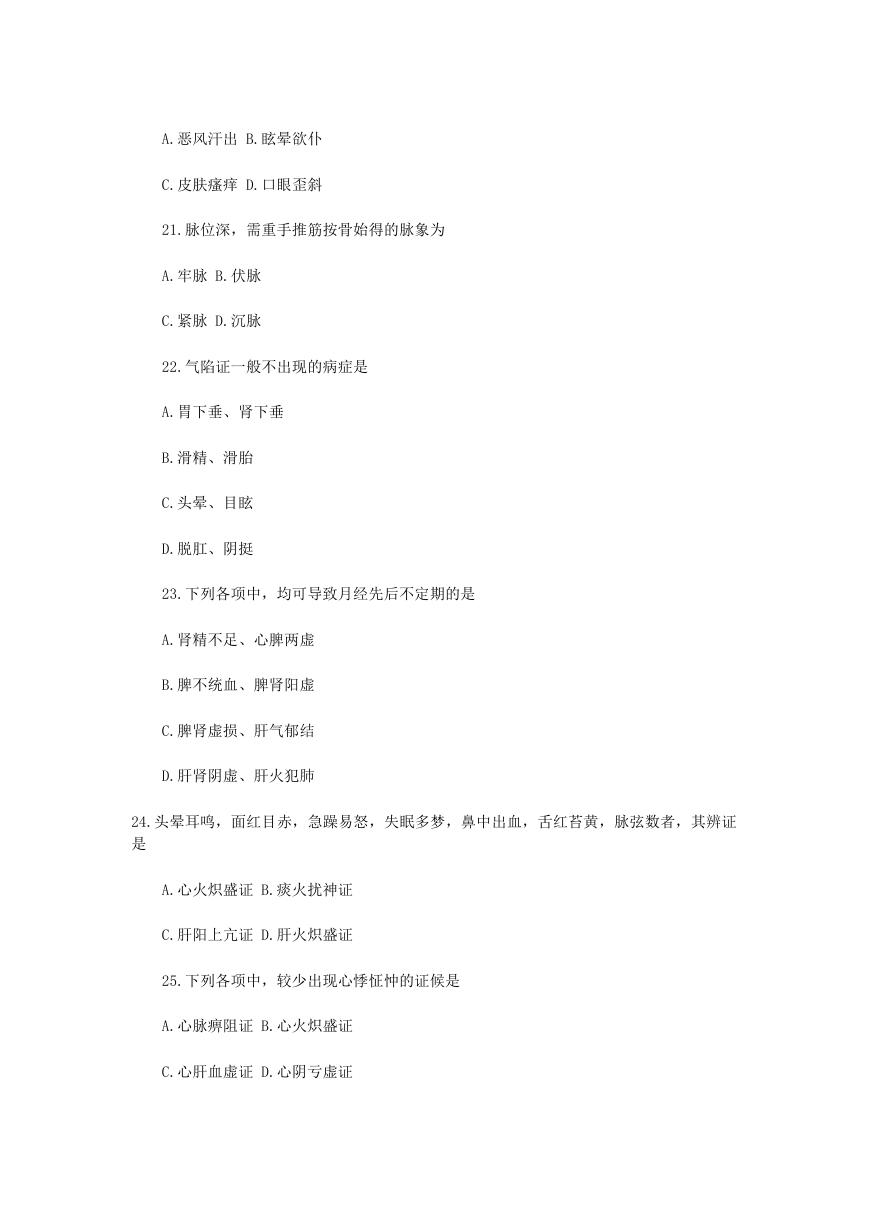 A.恶风汗出 B.眩晕欲仆

C.皮肤瘙痒 D.口眼歪斜

21.脉位深，需重手推筋按骨始得的脉象为

A.牢脉 B.伏脉

C.紧脉 D.沉脉

22.气陷证一般不出现的病症是

A.胃下垂、肾下垂

B.滑精、滑胎

C.头晕、目眩

D.脱肛、阴挺

23.下列各项中，均可导致月经先后不定期的是

A.肾精不足、心脾两虚

B.脾不统血、脾肾阳虚

C.脾肾虚损、肝气郁结

D.肝肾阴虚、肝火犯肺

24.头晕耳鸣，面红目赤，急躁易怒，失眠多梦，鼻中出血，舌红苔黄，脉弦数者，其辨证是

A.心火炽盛证 B.痰火扰神证

C.肝阳上亢证 D.肝火炽盛证

25.下列各项中，较少出现心悸怔忡的证候是

A.心脉痹阻证 B.心火炽盛证

C.心肝血虚证 D.心阴亏虚证